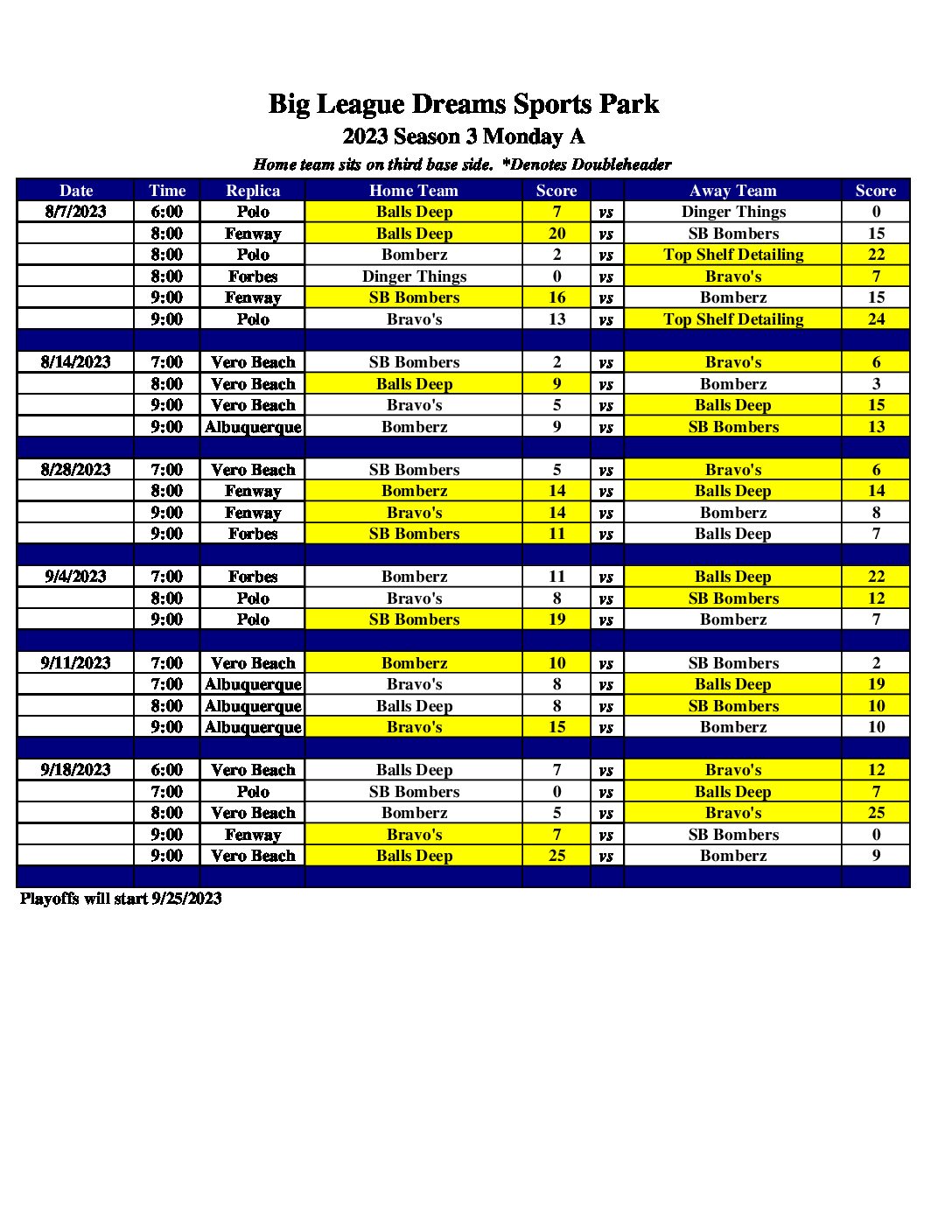 Big League Dreams Sports Park
2023 Season 3 Monday A
Home team sits on third base side. *Denotes Doubleheader

| Date | Time | Replica | Home Team | Score | | Away Team | Score |
|---|---|---|---|---|---|---|---|
| 8/7/2023 | 6:00 | Polo | Balls Deep | 7 | vs | Dinger Things | 0 |
| | 8:00 | Fenway | Balls Deep | 20 | vs | SB Bombers | 15 |
| | 8:00 | Polo | Bomberz | 2 | vs | Top Shelf Detailing | 22 |
| | 8:00 | Forbes | Dinger Things | 0 | vs | Bravo's | 7 |
| | 9:00 | Fenway | SB Bombers | 16 | vs | Bomberz | 15 |
| | 9:00 | Polo | Bravo's | 13 | vs | Top Shelf Detailing | 24 |
| | | | | | | | |
| 8/14/2023 | 7:00 | Vero Beach | SB Bombers | 2 | vs | Bravo's | 6 |
| | 8:00 | Vero Beach | Balls Deep | 9 | vs | Bomberz | 3 |
| | 9:00 | Vero Beach | Bravo's | 5 | vs | Balls Deep | 15 |
| | 9:00 | Albuquerque | Bomberz | 9 | vs | SB Bombers | 13 |
| | | | | | | | |
| 8/28/2023 | 7:00 | Vero Beach | SB Bombers | 5 | vs | Bravo's | 6 |
| | 8:00 | Fenway | Bomberz | 14 | vs | Balls Deep | 14 |
| | 9:00 | Fenway | Bravo's | 14 | vs | Bomberz | 8 |
| | 9:00 | Forbes | SB Bombers | 11 | vs | Balls Deep | 7 |
| | | | | | | | |
| 9/4/2023 | 7:00 | Forbes | Bomberz | 11 | vs | Balls Deep | 22 |
| | 8:00 | Polo | Bravo's | 8 | vs | SB Bombers | 12 |
| | 9:00 | Polo | SB Bombers | 19 | vs | Bomberz | 7 |
| | | | | | | | |
| 9/11/2023 | 7:00 | Vero Beach | Bomberz | 10 | vs | SB Bombers | 2 |
| | 7:00 | Albuquerque | Bravo's | 8 | vs | Balls Deep | 19 |
| | 8:00 | Albuquerque | Balls Deep | 8 | vs | SB Bombers | 10 |
| | 9:00 | Albuquerque | Bravo's | 15 | vs | Bomberz | 10 |
| | | | | | | | |
| 9/18/2023 | 6:00 | Vero Beach | Balls Deep | 7 | vs | Bravo's | 12 |
| | 7:00 | Polo | SB Bombers | 0 | vs | Balls Deep | 7 |
| | 8:00 | Vero Beach | Bomberz | 5 | vs | Bravo's | 25 |
| | 9:00 | Fenway | Bravo's | 7 | vs | SB Bombers | 0 |
| | 9:00 | Vero Beach | Balls Deep | 25 | vs | Bomberz | 9 |
| | | | | | | | |

Playoffs will start 9/25/2023